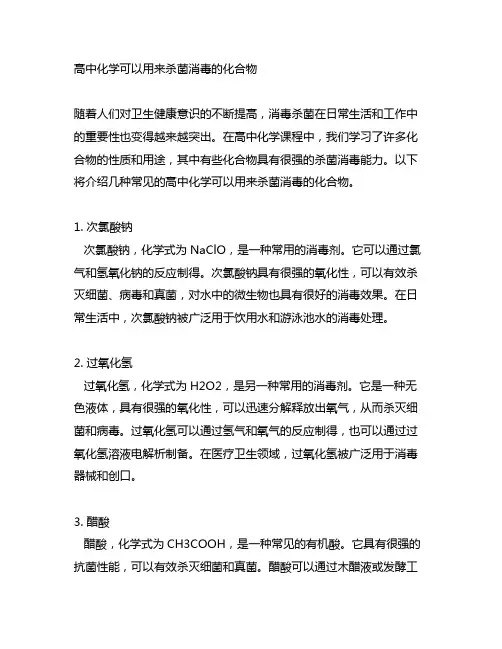 高中化学可以用来杀菌消毒的化合物

随着人们对卫生健康意识的不断提高，消毒杀菌在日常生活和工作中的重要性也变得越来越突出。在高中化学课程中，我们学习了许多化合物的性质和用途，其中有些化合物具有很强的杀菌消毒能力。以下将介绍几种常见的高中化学可以用来杀菌消毒的化合物。

1. 次氯酸钠
次氯酸钠，化学式为 NaClO，是一种常用的消毒剂。它可以通过氯气和氢氧化钠的反应制得。次氯酸钠具有很强的氧化性，可以有效杀灭细菌、病毒和真菌，对水中的微生物也具有很好的消毒效果。在日常生活中，次氯酸钠被广泛用于饮用水和游泳池水的消毒处理。

2. 过氧化氢
过氧化氢，化学式为 H2O2，是另一种常用的消毒剂。它是一种无色液体，具有很强的氧化性，可以迅速分解释放出氧气，从而杀灭细菌和病毒。过氧化氢可以通过氢气和氧气的反应制得，也可以通过过氧化氢溶液电解析制备。在医疗卫生领域，过氧化氢被广泛用于消毒器械和创口。

3. 醋酸
醋酸，化学式为 CH3COOH，是一种常见的有机酸。它具有很强的抗菌性能，可以有效杀灭细菌和真菌。醋酸可以通过木醋液或发酵工